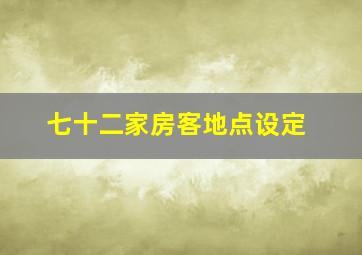 七十二家房客地点设定